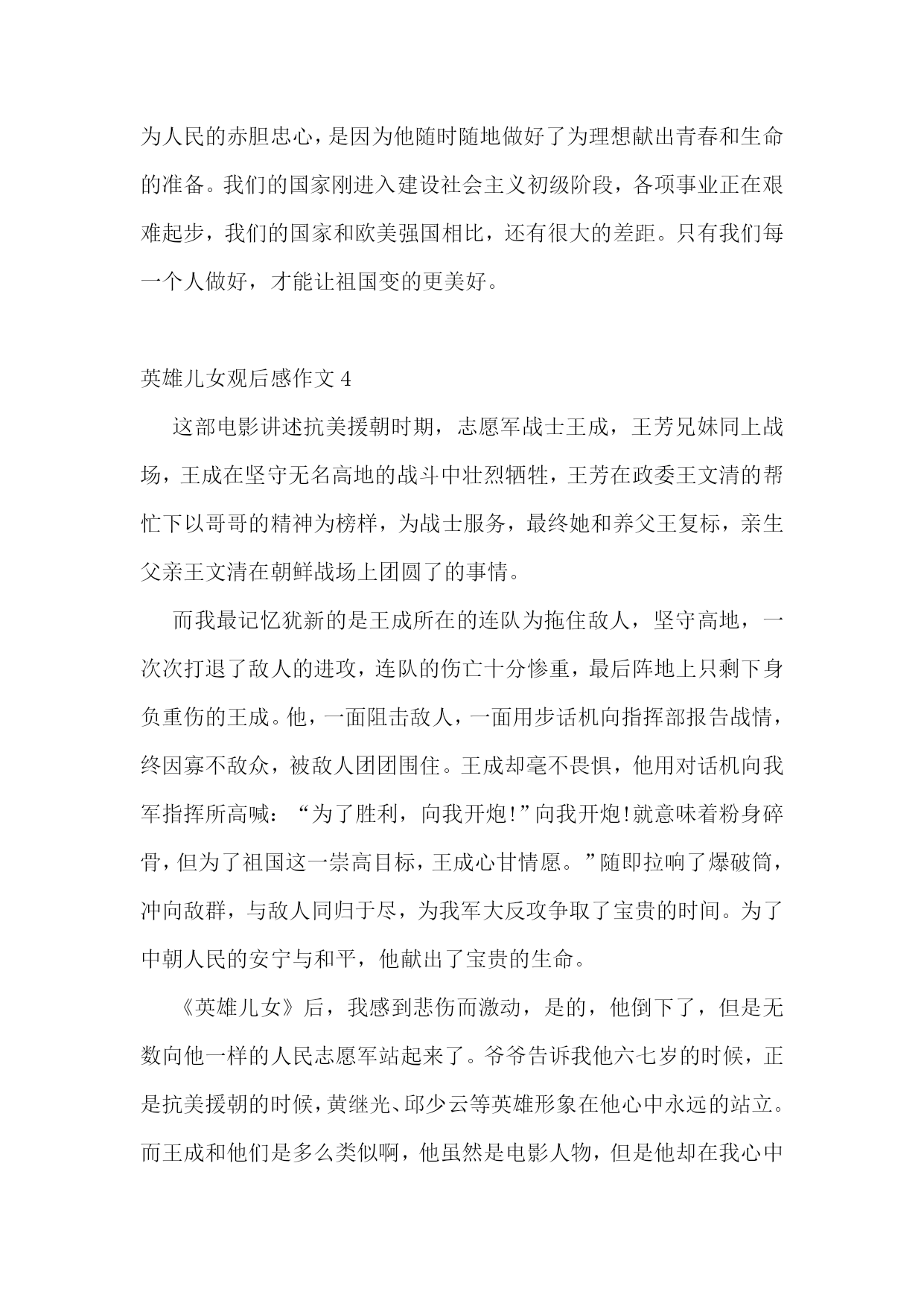 为人民的赤胆忠心，是因为他随时随地做好了为理想献出青春和生命的准备。我们的国家刚进入建设社会主义初级阶段，各项事业正在艰难起步，我们的国家和欧美强国相比，还有很大的差距。只有我们每一个人做好，才能让祖国变的更美好。

英雄儿女观后感作文 4

这部电影讲述抗美援朝时期，志愿军战士王成，王芳兄妹同上战场，王成在坚守无名高地的战斗中壮烈牺牲，王芳在政委王文清的帮忙下以哥哥的精神为榜样，为战士服务，最终她和养父王复标，亲生父亲王文清在朝鲜战场上团圆了的事情。

而我最记忆犹新的是王成所在的连队为拖住敌人，坚守高地，一次次打退了敌人的进攻，连队的伤亡十分惨重，最后阵地上只剩下身负重伤的王成。他，一面阻击敌人，一面用步话机向指挥部报告战情，终因寡不敌众，被敌人团团围住。王成却毫不畏惧，他用对话机向我军指挥所高喊：“为了胜利，向我开炮!”向我开炮!就意味着粉身碎骨，但为了祖国这一崇高目标，王成心甘情愿。”随即拉响了爆破筒，冲向敌群，与敌人同归于尽，为我军大反攻争取了宝贵的时间。为了中朝人民的安宁与和平，他献出了宝贵的生命。

《英雄儿女》后，我感到悲伤而激动，是的，他倒下了，但是无数向他一样的人民志愿军站起来了。爷爷告诉我他六七岁的时候，正是抗美援朝的时候，黄继光、邱少云等英雄形象在他心中永远的站立。而王成和他们是多么类似啊，他虽然是电影人物，但是他却在我心中